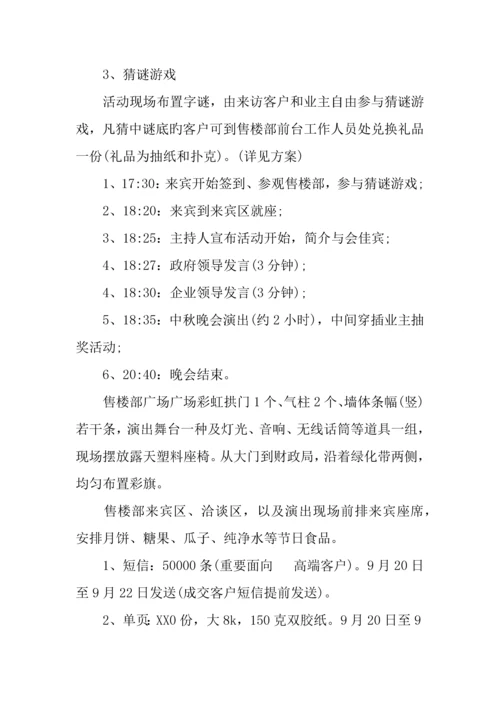 3、猜谜游戏

活动现场布置字谜，由来访客户和业主自由参与猜谜游戏，凡猜中谜底旳客户可到售楼部前台工作人员处兑换礼品一份(礼品为抽纸和扑克)。(详见方案)

1、17:30：来宾开始签到、参观售楼部，参与猜谜游戏；

2、18:20：来宾到来宾区就座；

3、18:25：主持人宣布活动开始，简介与会佳宾；

4、18:27：政府领导发言(3 分钟)；

4、18:30：企业领导发言(3 分钟)；

5、18:35：中秋晚会演出(约 2 小时)，中间穿插业主抽奖活动；

6、20:40：晚会结束。

售楼部广场广场彩虹拱门 1 个、气柱 2 个、墙体条幅(竖)若干条，演出舞台一种及灯光、音响、无线话筒等道具一组，现场摆放露天塑料座椅。从大门到财政局，沿着绿化带两侧，均匀布置彩旗。

售楼部来宾区、洽谈区，以及演出现场前排来宾座席，安排月饼、糖果、瓜子、纯净水等节日食品。

1、短信：50000 条(重要面向 高端客户)。9 月 20 日至 9 月 22 日发送(成交客户短信提前发送)。

2、单页：XX0 份，大 8k，150 克双胶纸。9 月 20 日至 9